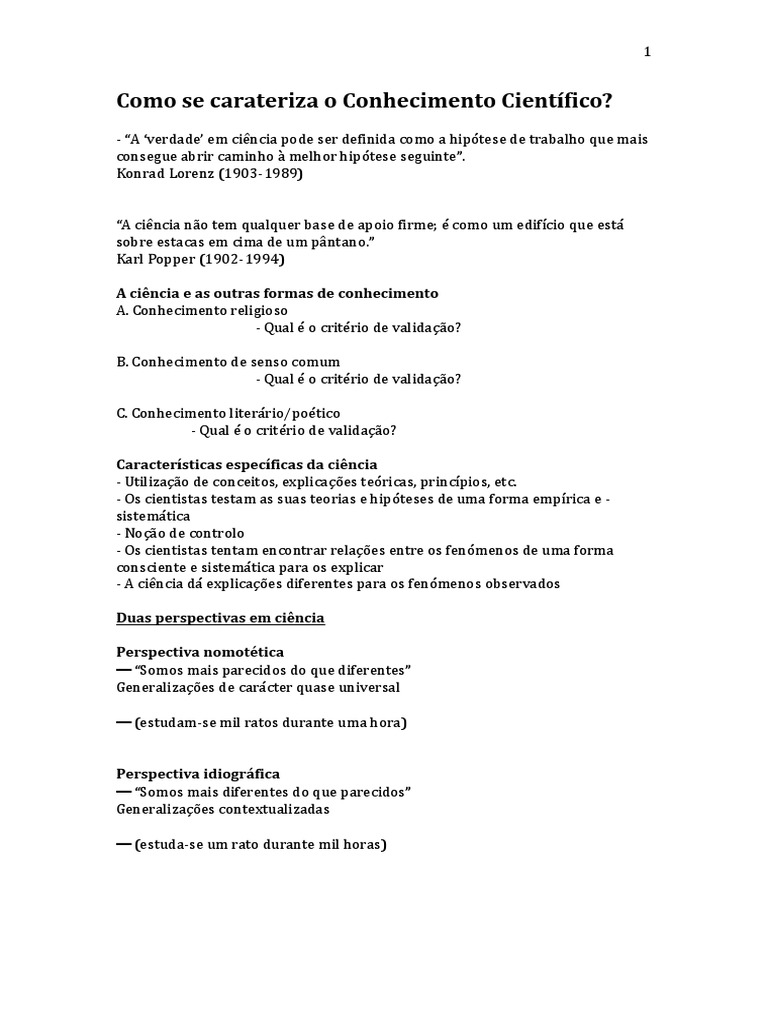 1

Como se carateriza o Conhecimento Científico?

- "A 'verdade' em ciência pode ser definida como a hipótese de trabalho que mais consegue abrir caminho à melhor hipótese seguinte".
Konrad Lorenz (1903-1989)

"A ciência não tem qualquer base de apoio firme; é como um edifício que está sobre estacas em cima de um pântano."
Karl Popper (1902-1994)

A ciência e as outras formas de conhecimento
A. Conhecimento religioso
- Qual é o critério de validação?

B. Conhecimento de senso comum
- Qual é o critério de validação?

C. Conhecimento literário/poético
- Qual é o critério de validação?

Características específicas da ciência
- Utilização de conceitos, explicações teóricas, princípios, etc.
- Os cientistas testam as suas teorias e hipóteses de uma forma empírica e - sistemática
- Noção de controlo
- Os cientistas tentam encontrar relações entre os fenómenos de uma forma consciente e sistemática para os explicar
- A ciência dá explicações diferentes para os fenómenos observados

Duas perspectivas em ciência

Perspectiva nomotética
— "Somos mais parecidos do que diferentes"
Generalizações de carácter quase universal

— (estudam-se mil ratos durante uma hora)

Perspectiva idiográfica
— "Somos mais diferentes do que parecidos"
Generalizações contextualizadas

— (estuda-se um rato durante mil horas)